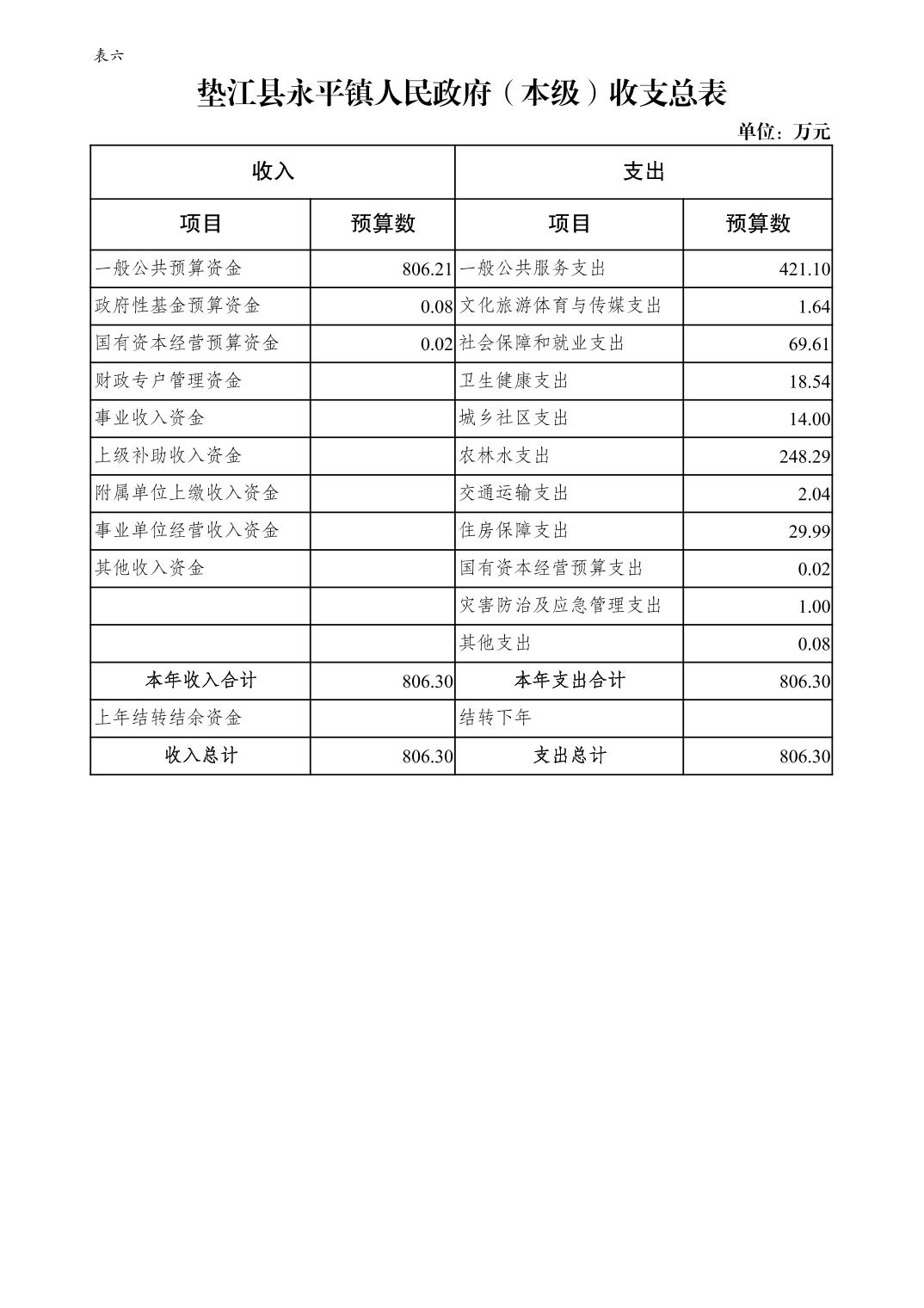 表六

垫江县永平镇人民政府（本级）收支总表

单位：万元

| 收入 |  | 支出 |  |
|---|---|---|---|
| 项目 | 预算数 | 项目 | 预算数 |
| 一般公共预算资金 | 806.21 | 一般公共服务支出 | 421.10 |
| 政府性基金预算资金 | 0.08 | 文化旅游体育与传媒支出 | 1.64 |
| 国有资本经营预算资金 | 0.02 | 社会保障和就业支出 | 69.61 |
| 财政专户管理资金 |  | 卫生健康支出 | 18.54 |
| 事业收入资金 |  | 城乡社区支出 | 14.00 |
| 上级补助收入资金 |  | 农林水支出 | 248.29 |
| 附属单位上缴收入资金 |  | 交通运输支出 | 2.04 |
| 事业单位经营收入资金 |  | 住房保障支出 | 29.99 |
| 其他收入资金 |  | 国有资本经营预算支出 | 0.02 |
|  |  | 灾害防治及应急管理支出 | 1.00 |
|  |  | 其他支出 | 0.08 |
| 本年收入合计 | 806.30 | 本年支出合计 | 806.30 |
| 上年结转结余资金 |  | 结转下年 |  |
| 收入总计 | 806.30 | 支出总计 | 806.30 |